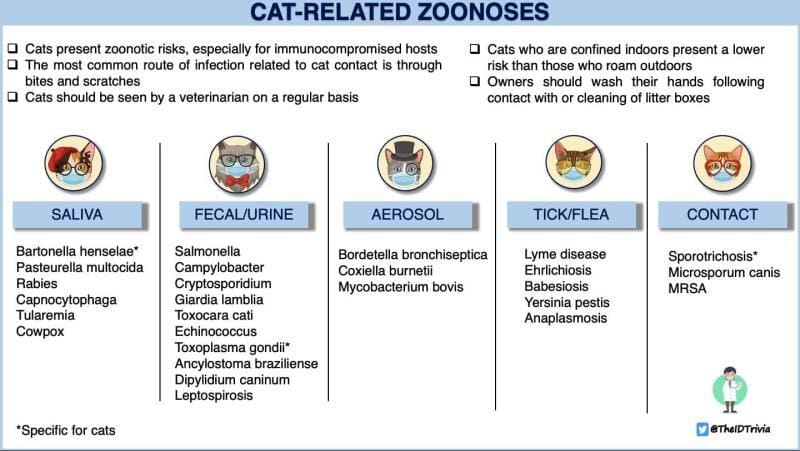 CAT-RELATED ZOONOSES

❑ Cats present zoonotic risks, especially for immunocompromised hosts
❑ The most common route of infection related to cat contact is through bites and scratches
❑ Cats should be seen by a veterinarian on a regular basis

❑ Cats who are confined indoors present a lower risk than those who roam outdoors
❑ Owners should wash their hands following contact with or cleaning of litter boxes

SALIVA

Bartonella henselae*
Pasteurella multocida
Rabies
Capnocytophaga
Tularemia
Cowpox

FECAL/URINE

Salmonella
Campylobacter
Cryptosporidium
Giardia lamblia
Toxocara cati
Echinococcus
Toxoplasma gondii*
Ancylostoma braziliense
Dipylidium caninum
Leptospirosis

AEROSOL

Bordetella bronchiseptica
Coxiella burnetii
Mycobacterium bovis

TICK/FLEA

Lyme disease
Ehrlichiosis
Babesiosis
Yersinia pestis
Anaplasmosis

CONTACT

Sporotrichosis*
Microsporum canis
MRSA

*Specific for cats

@TheIDTrivia